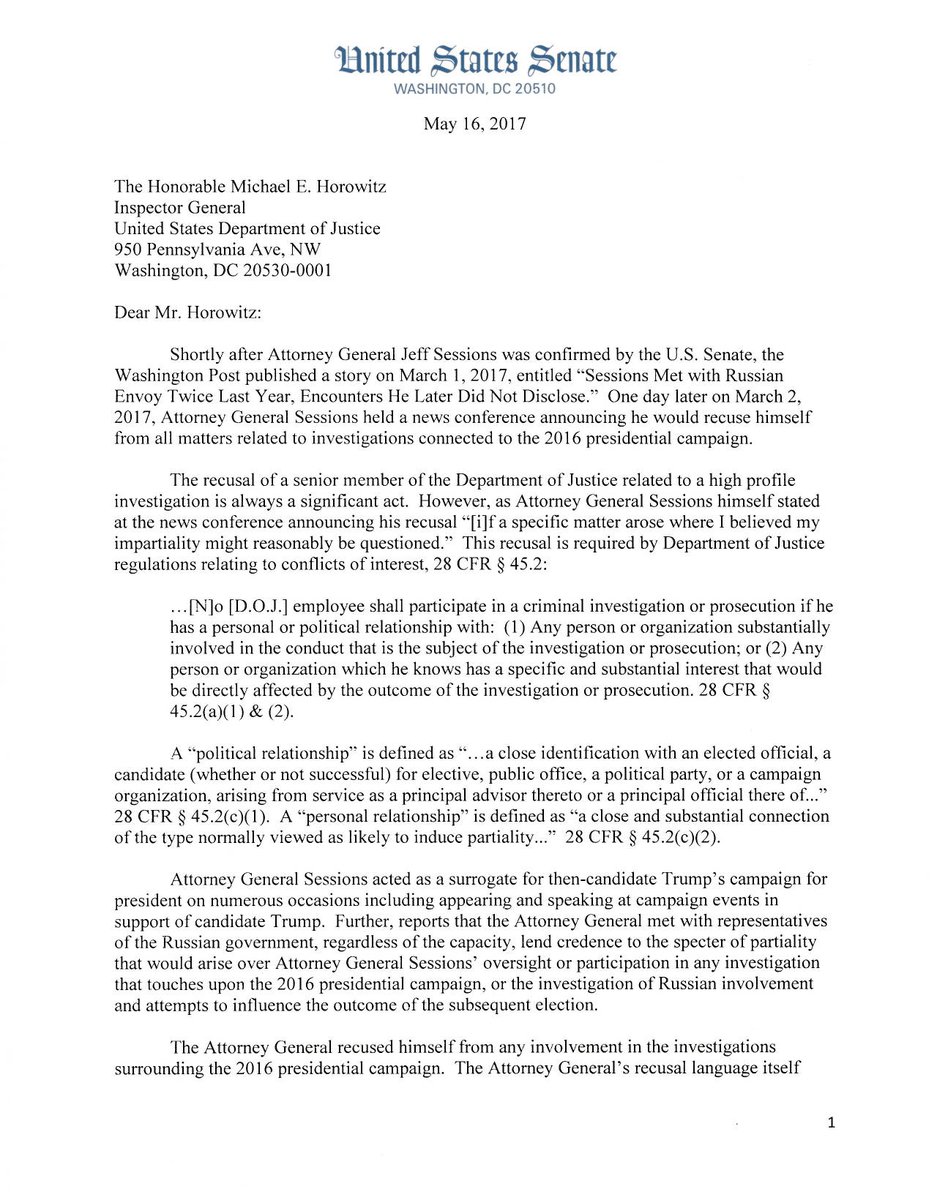 United States Senate
WASHINGTON, DC 20510

May 16, 2017

The Honorable Michael E. Horowitz
Inspector General
United States Department of Justice
950 Pennsylvania Ave, NW
Washington, DC 20530-0001

Dear Mr. Horowitz:

Shortly after Attorney General Jeff Sessions was confirmed by the U.S. Senate, the Washington Post published a story on March 1, 2017, entitled "Sessions Met with Russian Envoy Twice Last Year, Encounters He Later Did Not Disclose." One day later on March 2, 2017, Attorney General Sessions held a news conference announcing he would recuse himself from all matters related to investigations connected to the 2016 presidential campaign.

The recusal of a senior member of the Department of Justice related to a high profile investigation is always a significant act. However, as Attorney General Sessions himself stated at the news conference announcing his recusal "[i]f a specific matter arose where I believed my impartiality might reasonably be questioned." This recusal is required by Department of Justice regulations relating to conflicts of interest, 28 CFR § 45.2:

...[N]o [D.O.J.] employee shall participate in a criminal investigation or prosecution if he has a personal or political relationship with: (1) Any person or organization substantially involved in the conduct that is the subject of the investigation or prosecution; or (2) Any person or organization which he knows has a specific and substantial interest that would be directly affected by the outcome of the investigation or prosecution. 28 CFR § 45.2(a)(1) & (2).

A "political relationship" is defined as "...a close identification with an elected official, a candidate (whether or not successful) for elective, public office, a political party, or a campaign organization, arising from service as a principal advisor thereto or a principal official there of..." 28 CFR § 45.2(c)(1). A "personal relationship" is defined as "a close and substantial connection of the type normally viewed as likely to induce partiality..." 28 CFR § 45.2(c)(2).

Attorney General Sessions acted as a surrogate for then-candidate Trump's campaign for president on numerous occasions including appearing and speaking at campaign events in support of candidate Trump. Further, reports that the Attorney General met with representatives of the Russian government, regardless of the capacity, lend credence to the specter of partiality that would arise over Attorney General Sessions' oversight or participation in any investigation that touches upon the 2016 presidential campaign, or the investigation of Russian involvement and attempts to influence the outcome of the subsequent election.

The Attorney General recused himself from any involvement in the investigations surrounding the 2016 presidential campaign. The Attorney General's recusal language itself

1